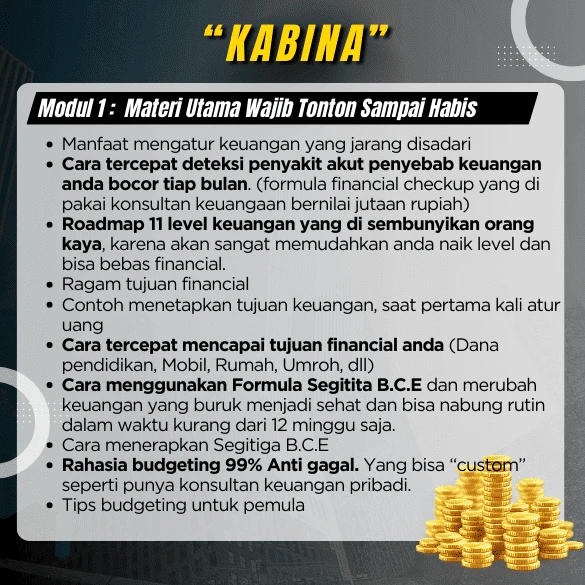 "KABINA"

Modul 1 : Materi Utama Wajib Tonton Sampai Habis

• Manfaat mengatur keuangan yang jarang disadari
• Cara tercepat deteksi penyakit akut penyebab keuangan anda bocor tiap bulan. (formula financial checkup yang di pakai konsultan keuangaan bernilai jutaan rupiah)
• Roadmap 11 level keuangan yang di sembunyikan orang kaya, karena akan sangat memudahkan anda naik level dan bisa bebas financial.
• Ragam tujuan financial
• Contoh menetapkan tujuan keuangan, saat pertama kali atur uang
• Cara tercepat mencapai tujuan financial anda (Dana pendidikan, Mobil, Rumah, Umroh, dll)
• Cara menggunakan Formula Segitita B.C.E dan merubah keuangan yang buruk menjadi sehat dan bisa nabung rutin dalam waktu kurang dari 12 minggu saja.
• Cara menerapkan Segitiga B.C.E
• Rahasia budgeting 99% Anti gagal. Yang bisa "custom" seperti punya konsultan keuangan pribadi.
• Tips budgeting untuk pemula